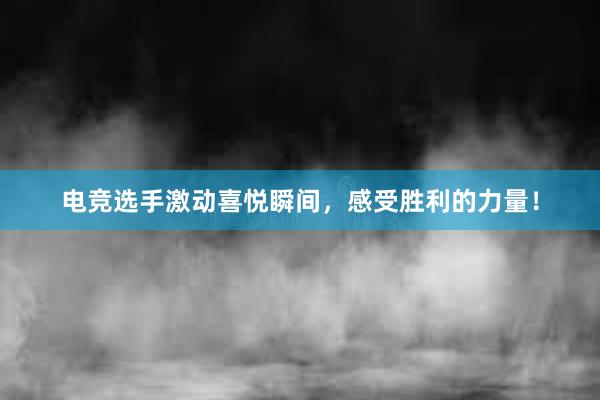 电竞选手激动喜悦瞬间，感受胜利的力量！